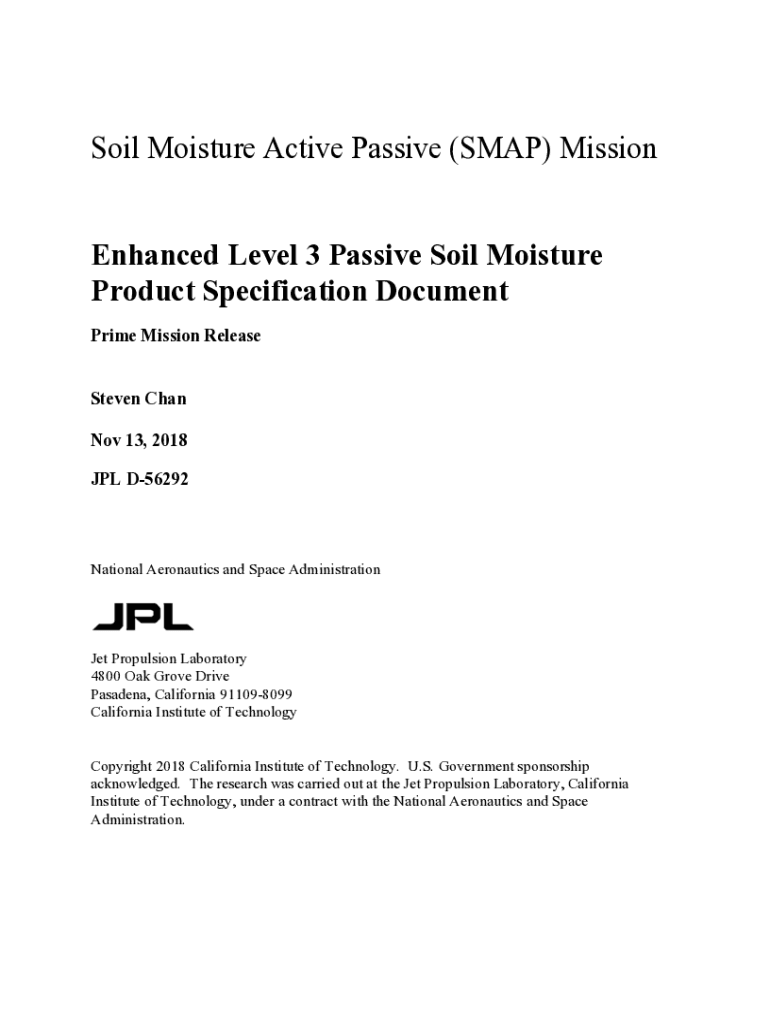 Soil Moisture Active Passive (SMAP) Mission

Enhanced Level 3 Passive Soil Moisture Product Specification Document

Prime Mission Release

Steven Chan

Nov 13, 2018

JPL D-56292

National Aeronautics and Space Administration

JPL

Jet Propulsion Laboratory
4800 Oak Grove Drive
Pasadena, California 91109-8099
California Institute of Technology

Copyright 2018 California Institute of Technology. U.S. Government sponsorship acknowledged. The research was carried out at the Jet Propulsion Laboratory, California Institute of Technology, under a contract with the National Aeronautics and Space Administration.